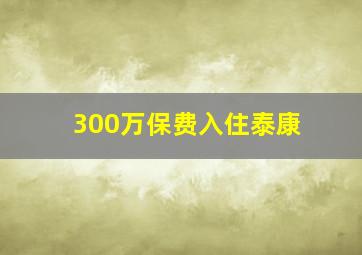 300万保费入住泰康